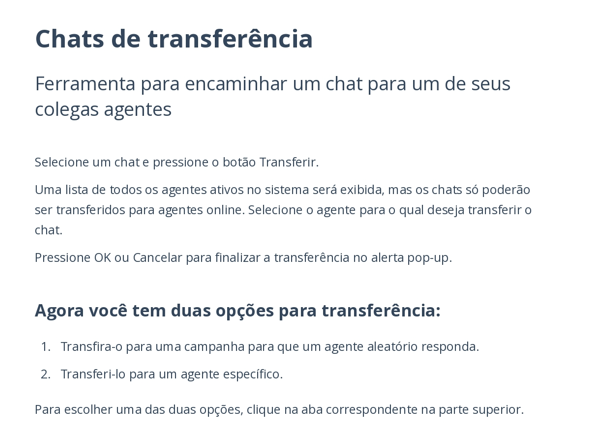 Chats de transferência

Ferramenta para encaminhar um chat para um de seus colegas agentes

Selecione um chat e pressione o botão Transferir.

Uma lista de todos os agentes ativos no sistema será exibida, mas os chats só poderão ser transferidos para agentes online. Selecione o agente para o qual deseja transferir o chat.

Pressione OK ou Cancelar para finalizar a transferência no alerta pop-up.

Agora você tem duas opções para transferência:

1. Transfira-o para uma campanha para que um agente aleatório responda.
2. Transferi-lo para um agente específico.

Para escolher uma das duas opções, clique na aba correspondente na parte superior.